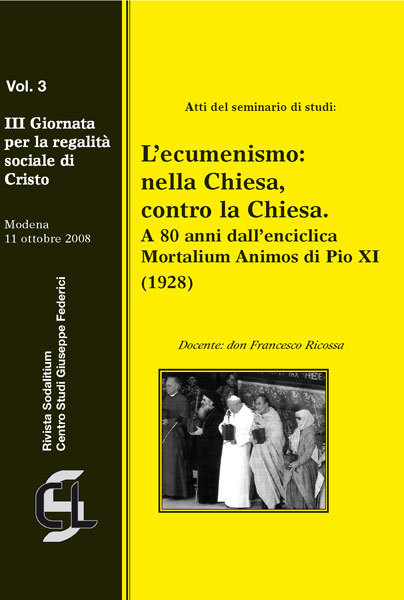 Vol. 3

III Giornata per la regalità sociale di Cristo

Modena
11 ottobre 2008

Rivista Sodalitium
Centro Studi Giuseppe Federici

Atti del seminario di studi:

L'ecumenismo:
nella Chiesa,
contro la Chiesa.
A 80 anni dall'enciclica
Mortalium Animos di Pio XI
(1928)

Docente: don Francesco Ricossa